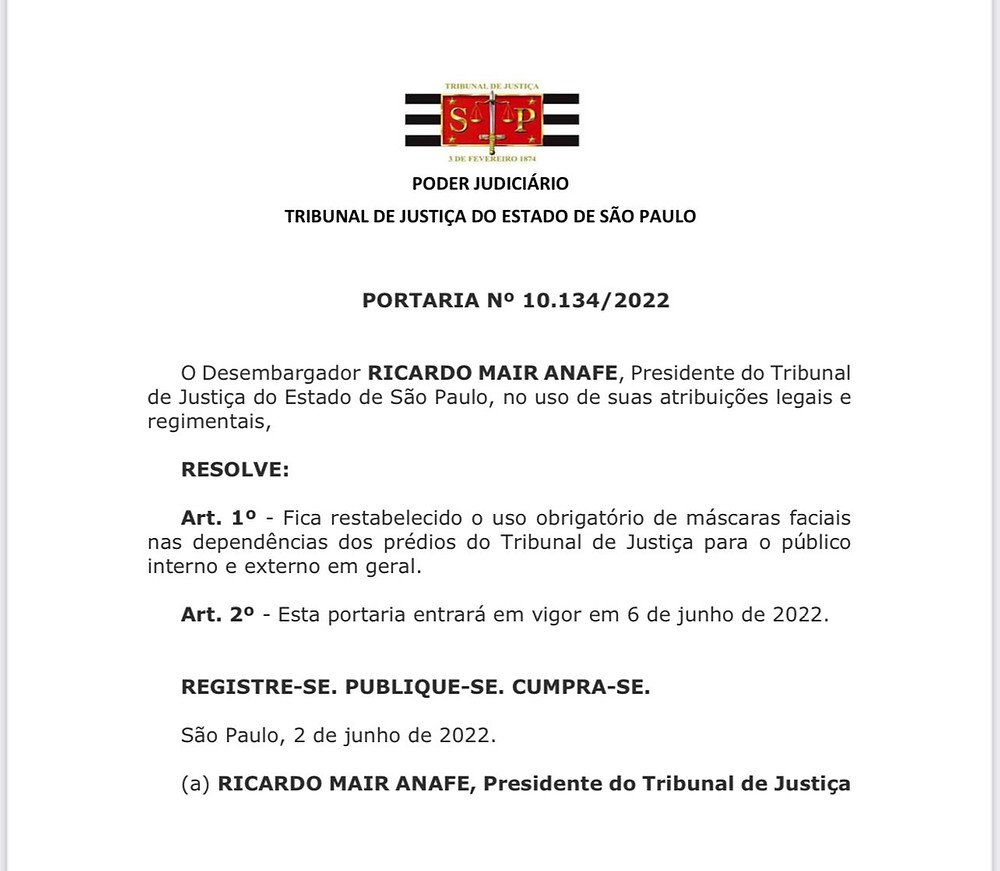 TRIBUNAL DE JUSTIÇA
S P
3 DE FEVEREIRO 1874

PODER JUDICIÁRIO

TRIBUNAL DE JUSTIÇA DO ESTADO DE SÃO PAULO

PORTARIA Nº 10.134/2022

O Desembargador RICARDO MAIR ANAFE, Presidente do Tribunal de Justiça do Estado de São Paulo, no uso de suas atribuições legais e regimentais,

RESOLVE:

Art. 1º - Fica restabelecido o uso obrigatório de máscaras faciais nas dependências dos prédios do Tribunal de Justiça para o público interno e externo em geral.

Art. 2º - Esta portaria entrará em vigor em 6 de junho de 2022.

REGISTRE-SE. PUBLIQUE-SE. CUMPRA-SE.

São Paulo, 2 de junho de 2022.

(a) RICARDO MAIR ANAFE, Presidente do Tribunal de Justiça